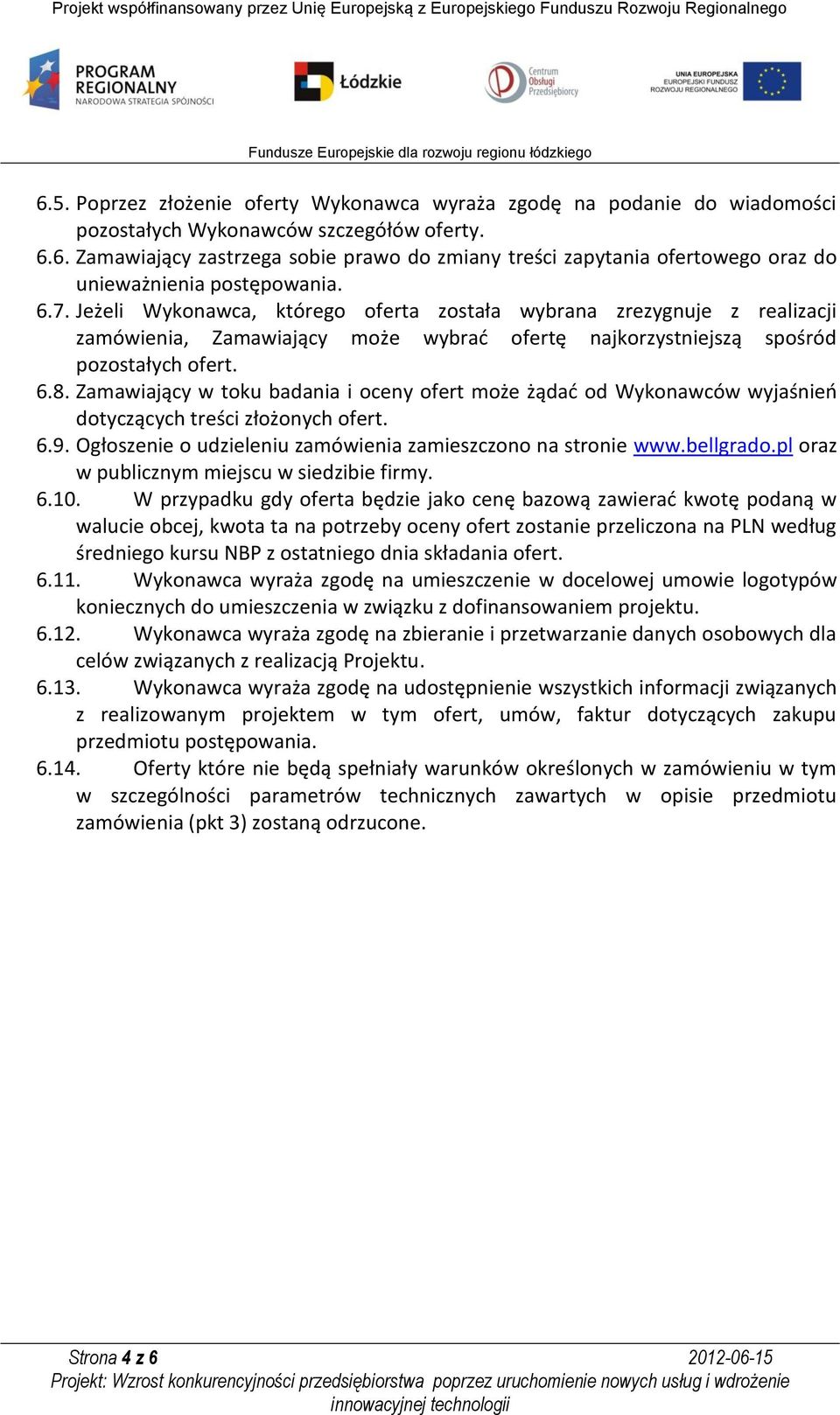 Projekt współfinansowany przez Unię Europejską z Europejskiego Funduszu Rozwoju Regionalnego

PROGRAM REGIONALNY
NARODOWA STRATEGIA SPÓJNOŚCI

Łódzkie

Centrum Obsługi Przedsiębiorcy

UNIA EUROPEJSKA
EUROPEJSKI FUNDUSZ ROZWOJU REGIONALNEGO

Fundusze Europejskie dla rozwoju regionu łódzkiego

6.5. Poprzez złożenie oferty Wykonawca wyraża zgodę na podanie do wiadomości pozostałych Wykonawców szczegółów oferty.
6.6. Zamawiający zastrzega sobie prawo do zmiany treści zapytania ofertowego oraz do unieważnienia postępowania.
6.7. Jeżeli Wykonawca, którego oferta została wybrana zrezygnuje z realizacji zamówienia, Zamawiający może wybrać ofertę najkorzystniejszą spośród pozostałych ofert.
6.8. Zamawiający w toku badania i oceny ofert może żądać od Wykonawców wyjaśnień dotyczących treści złożonych ofert.
6.9. Ogłoszenie o udzieleniu zamówienia zamieszczono na stronie www.bellgrado.pl oraz w publicznym miejscu w siedzibie firmy.
6.10. W przypadku gdy oferta będzie jako cenę bazową zawierać kwotę podaną w walucie obcej, kwota ta na potrzeby oceny ofert zostanie przeliczona na PLN według średniego kursu NBP z ostatniego dnia składania ofert.
6.11. Wykonawca wyraża zgodę na umieszczenie w docelowej umowie logotypów koniecznych do umieszczenia w związku z dofinansowaniem projektu.
6.12. Wykonawca wyraża zgodę na zbieranie i przetwarzanie danych osobowych dla celów związanych z realizacją Projektu.
6.13. Wykonawca wyraża zgodę na udostępnienie wszystkich informacji związanych z realizowanym projektem w tym ofert, umów, faktur dotyczących zakupu przedmiotu postępowania.
6.14. Oferty które nie będą spełniały warunków określonych w zamówieniu w tym w szczególności parametrów technicznych zawartych w opisie przedmiotu zamówienia (pkt 3) zostaną odrzucone.

Strona 4 z 6 2012-06-15
Projekt: Wzrost konkurencyjności przedsiębiorstwa poprzez uruchomienie nowych usług i wdrożenie innowacyjnej technologii